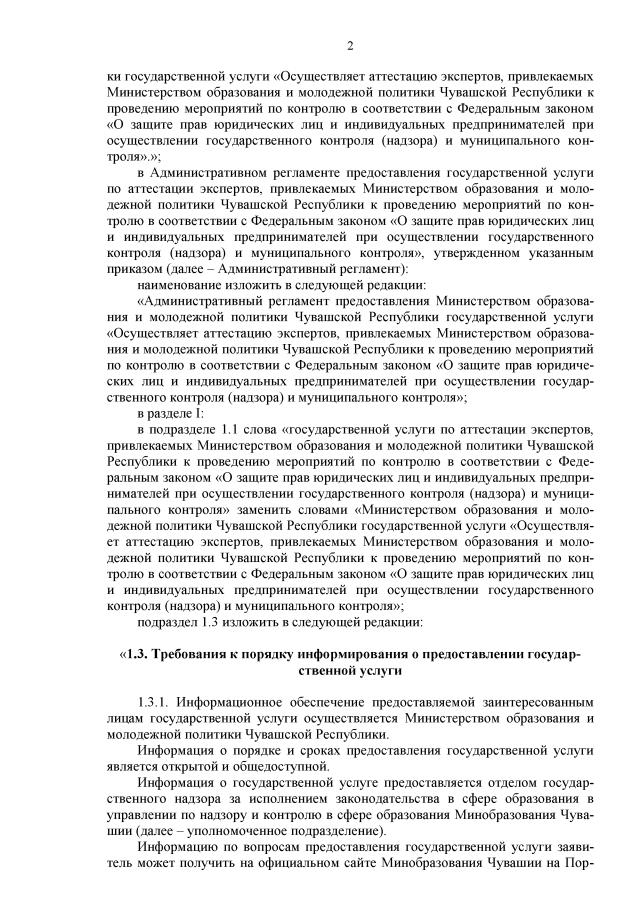 2

ки государственной услуги «Осуществляет аттестацию экспертов, привлекаемых Министерством образования и молодежной политики Чувашской Республики к проведению мероприятий по контролю в соответствии с Федеральным законом «О защите прав юридических лиц и индивидуальных предпринимателей при осуществлении государственного контроля (надзора) и муниципального контроля».»;

в Административном регламенте предоставления государственной услуги по аттестации экспертов, привлекаемых Министерством образования и молодежной политики Чувашской Республики к проведению мероприятий по контролю в соответствии с Федеральным законом «О защите прав юридических лиц и индивидуальных предпринимателей при осуществлении государственного контроля (надзора) и муниципального контроля», утвержденном указанным приказом (далее – Административный регламент):

наименование изложить в следующей редакции:

«Административный регламент предоставления Министерством образования и молодежной политики Чувашской Республики государственной услуги «Осуществляет аттестацию экспертов, привлекаемых Министерством образования и молодежной политики Чувашской Республики к проведению мероприятий по контролю в соответствии с Федеральным законом «О защите прав юридических лиц и индивидуальных предпринимателей при осуществлении государственного контроля (надзора) и муниципального контроля»;

в разделе I:

в подразделе 1.1 слова «государственной услуги по аттестации экспертов, привлекаемых Министерством образования и молодежной политики Чувашской Республики к проведению мероприятий по контролю в соответствии с Федеральным законом «О защите прав юридических лиц и индивидуальных предпринимателей при осуществлении государственного контроля (надзора) и муниципального контроля» заменить словами «Министерством образования и молодежной политики Чувашской Республики государственной услуги «Осуществляет аттестацию экспертов, привлекаемых Министерством образования и молодежной политики Чувашской Республики к проведению мероприятий по контролю в соответствии с Федеральным законом «О защите прав юридических лиц и индивидуальных предпринимателей при осуществлении государственного контроля (надзора) и муниципального контроля»;

подраздел 1.3 изложить в следующей редакции:

«1.3. Требования к порядку информирования о предоставлении государственной услуги

1.3.1. Информационное обеспечение предоставляемой заинтересованным лицам государственной услуги осуществляется Министерством образования и молодежной политики Чувашской Республики.

Информация о порядке и сроках предоставления государственной услуги является открытой и общедоступной.

Информация о государственной услуге предоставляется отделом государственного надзора за исполнением законодательства в сфере образования в управлении по надзору и контролю в сфере образования Минобразования Чувашии (далее – уполномоченное подразделение).

Информацию по вопросам предоставления государственной услуги заявитель может получить на официальном сайте Минобразования Чувашии на Пор-